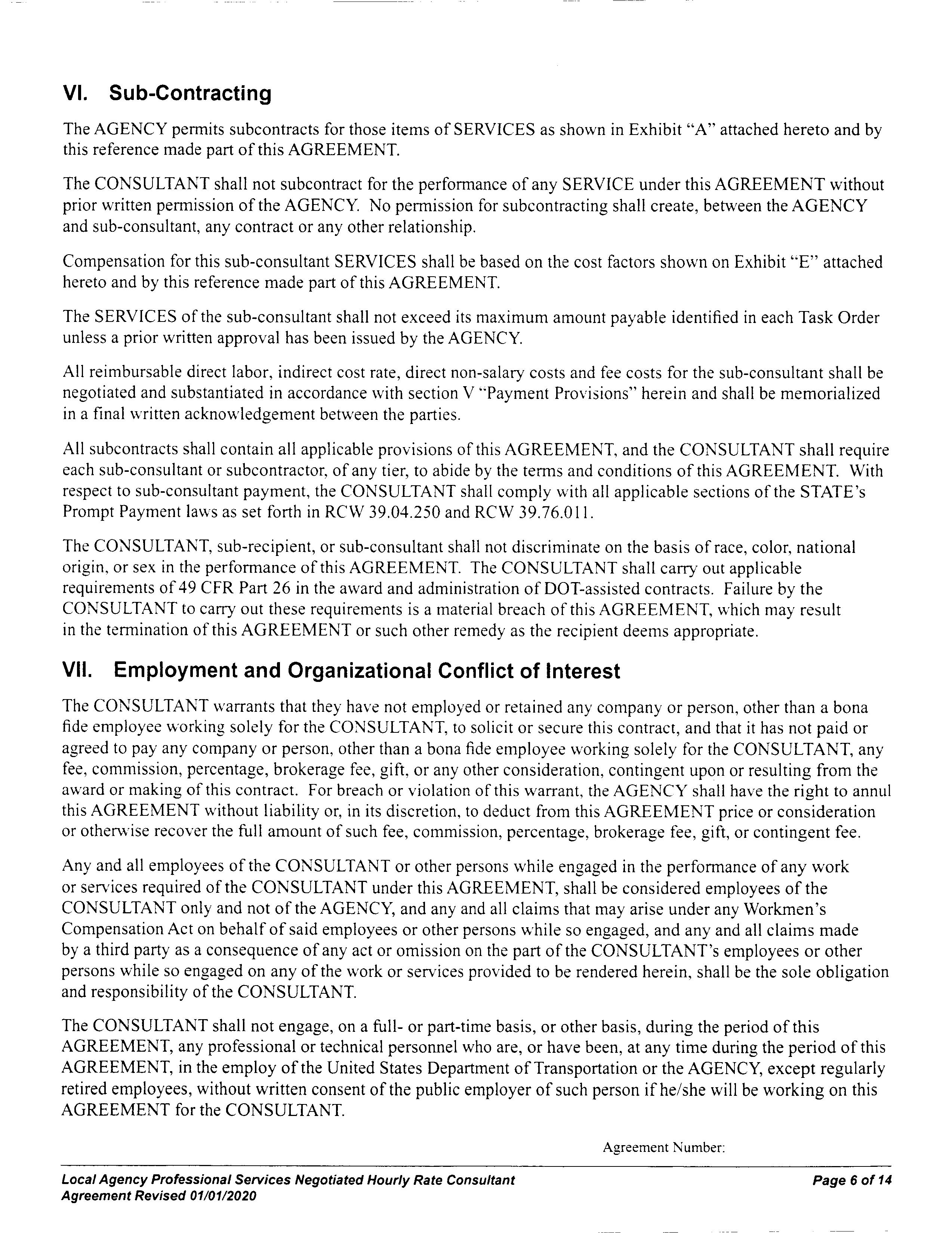 VI. Sub-Contracting

The AGENCY permits subcontracts for those items of SERVICES as shown in Exhibit "A" attached hereto and by this reference made part of this AGREEMENT.

The CONSULTANT shall not subcontract for the performance of any SERVICE under this AGREEMENT without prior written permission of the AGENCY. No permission for subcontracting shall create, between the AGENCY and sub-consultant, any contract or any other relationship.

Compensation for this sub-consultant SERVICES shall be based on the cost factors shown on Exhibit "E" attached hereto and by this reference made part of this AGREEMENT.

The SERVICES of the sub-consultant shall not exceed its maximum amount payable identified in each Task Order unless a prior written approval has been issued by the AGENCY.

All reimbursable direct labor, indirect cost rate, direct non-salary costs and fee costs for the sub-consultant shall be negotiated and substantiated in accordance with section V "Payment Provisions" herein and shall be memorialized in a final written acknowledgement between the parties.

All subcontracts shall contain all applicable provisions of this AGREEMENT, and the CONSULTANT shall require each sub-consultant or subcontractor, of any tier, to abide by the terms and conditions of this AGREEMENT. With respect to sub-consultant payment, the CONSULTANT shall comply with all applicable sections of the STATE's Prompt Payment laws as set forth in RCW 39.04.250 and RCW 39.76.011.

The CONSULTANT, sub-recipient, or sub-consultant shall not discriminate on the basis of race, color, national origin, or sex in the performance of this AGREEMENT. The CONSULTANT shall carry out applicable requirements of 49 CFR Part 26 in the award and administration of DOT-assisted contracts. Failure by the CONSULTANT to carry out these requirements is a material breach of this AGREEMENT, which may result in the termination of this AGREEMENT or such other remedy as the recipient deems appropriate.

VII. Employment and Organizational Conflict of Interest

The CONSULTANT warrants that they have not employed or retained any company or person, other than a bona fide employee working solely for the CONSULTANT, to solicit or secure this contract, and that it has not paid or agreed to pay any company or person, other than a bona fide employee working solely for the CONSULTANT, any fee, commission, percentage, brokerage fee, gift, or any other consideration, contingent upon or resulting from the award or making of this contract. For breach or violation of this warrant, the AGENCY shall have the right to annul this AGREEMENT without liability or, in its discretion, to deduct from this AGREEMENT price or consideration or otherwise recover the full amount of such fee, commission, percentage, brokerage fee, gift, or contingent fee.

Any and all employees of the CONSULTANT or other persons while engaged in the performance of any work or services required of the CONSULTANT under this AGREEMENT, shall be considered employees of the CONSULTANT only and not of the AGENCY, and any and all claims that may arise under any Workmen's Compensation Act on behalf of said employees or other persons while so engaged, and any and all claims made by a third party as a consequence of any act or omission on the part of the CONSULTANT's employees or other persons while so engaged on any of the work or services provided to be rendered herein, shall be the sole obligation and responsibility of the CONSULTANT.

The CONSULTANT shall not engage, on a full- or part-time basis, or other basis, during the period of this AGREEMENT, any professional or technical personnel who are, or have been, at any time during the period of this AGREEMENT, in the employ of the United States Department of Transportation or the AGENCY, except regularly retired employees, without written consent of the public employer of such person if he/she will be working on this AGREEMENT for the CONSULTANT.

Agreement Number:

Local Agency Professional Services Negotiated Hourly Rate Consultant Agreement Revised 01/01/2020

Page 6 of 14